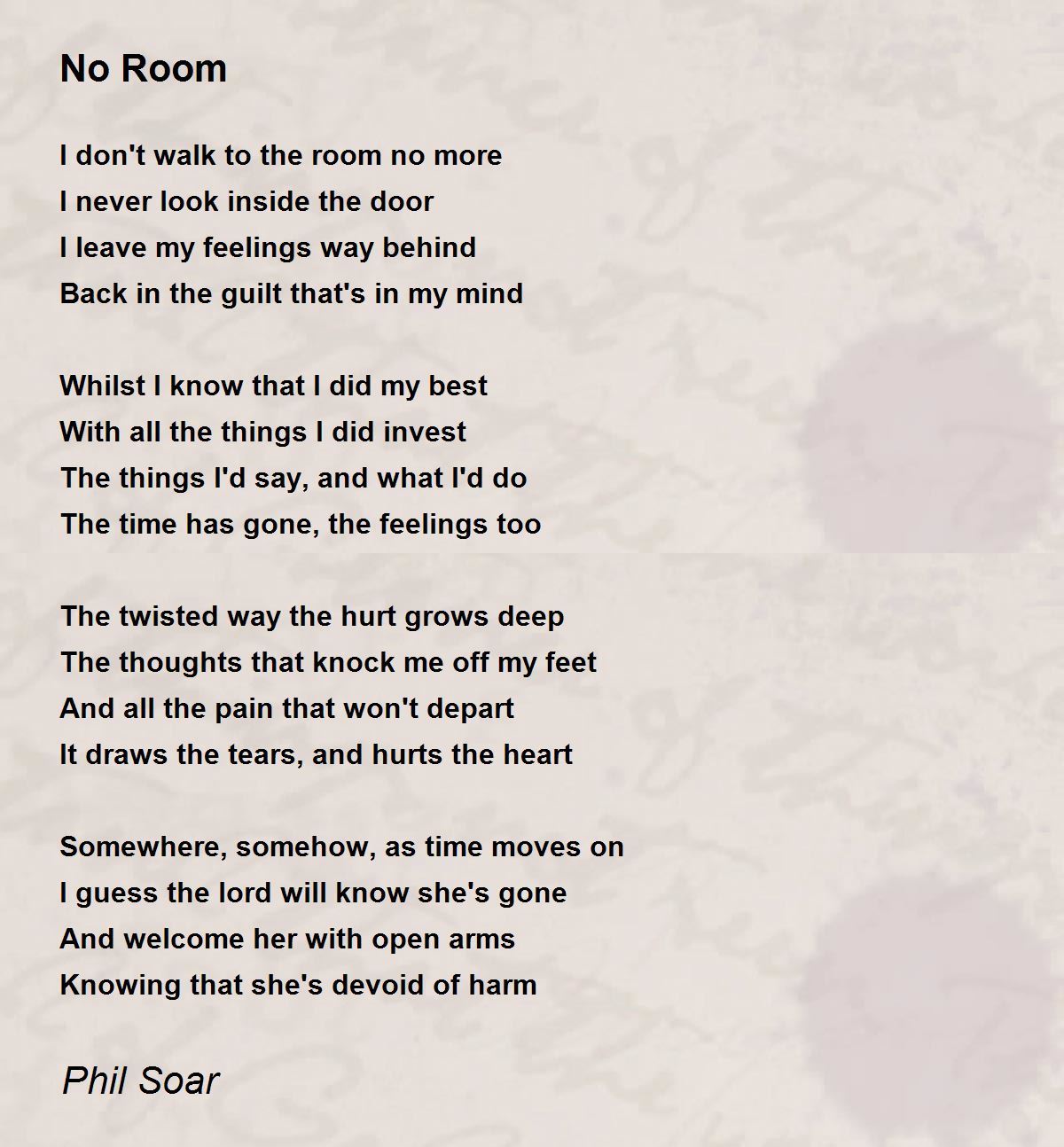 No Room

I don't walk to the room no more
I never look inside the door
I leave my feelings way behind
Back in the guilt that's in my mind

Whilst I know that I did my best
With all the things I did invest
The things I'd say, and what I'd do
The time has gone, the feelings too

The twisted way the hurt grows deep
The thoughts that knock me off my feet
And all the pain that won't depart
It draws the tears, and hurts the heart

Somewhere, somehow, as time moves on
I guess the lord will know she's gone
And welcome her with open arms
Knowing that she's devoid of harm

Phil Soar